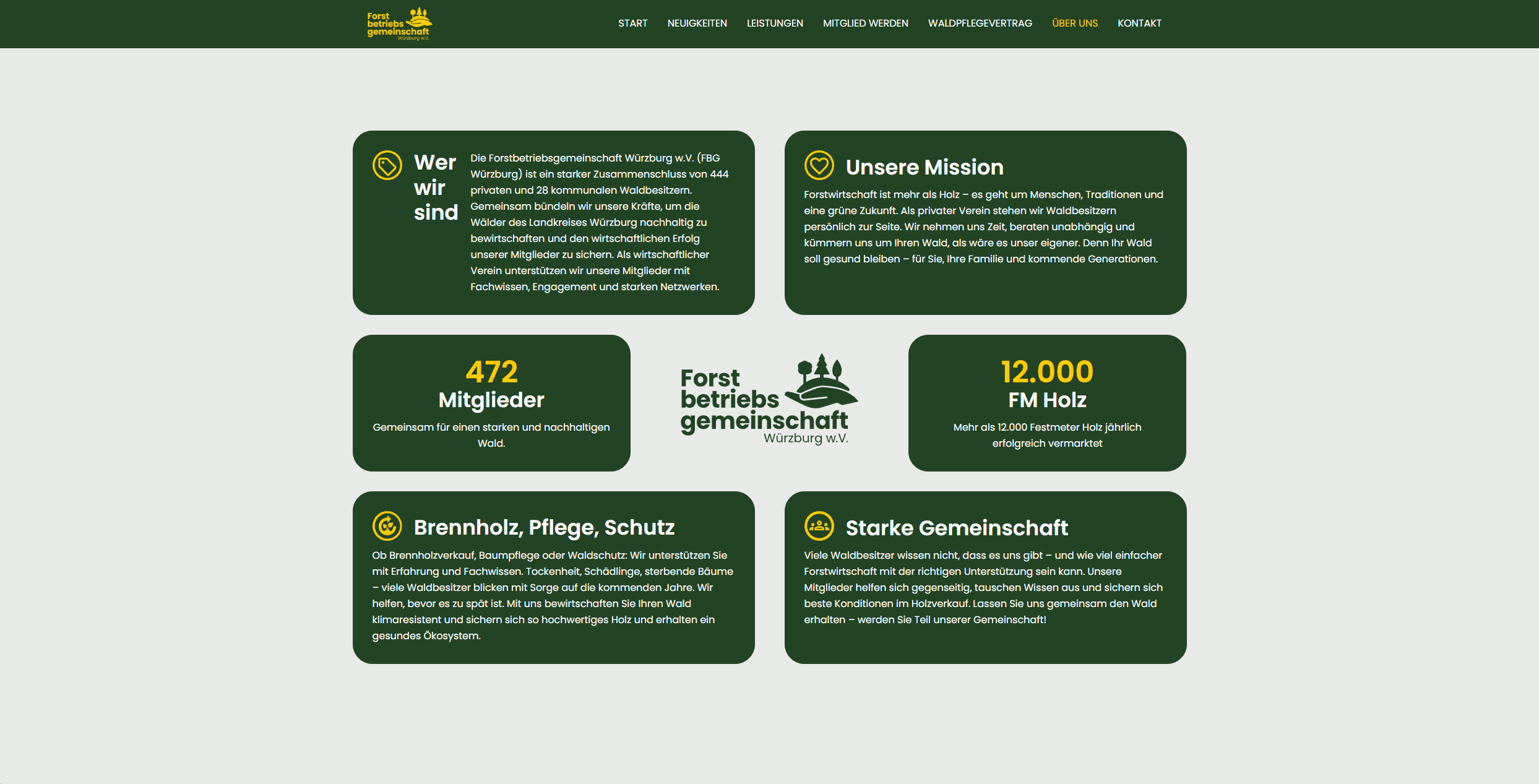 Forst betriebs gemeinschaft Würzburg w.V.

START NEUIGKEITEN LEISTUNGEN MITGLIED WERDEN WALDPFLEGEVERTRAG ÜBER UNS KONTAKT

Wer wir sind

Die Forstbetriebsgemeinschaft Würzburg w.V. (FBG Würzburg) ist ein starker Zusammenschluss von 444 privaten und 28 kommunalen Waldbesitzern. Gemeinsam bündeln wir unsere Kräfte, um die Wälder des Landkreises Würzburg nachhaltig zu bewirtschaften und den wirtschaftlichen Erfolg unserer Mitglieder zu sichern. Als wirtschaftlicher Verein unterstützen wir unsere Mitglieder mit Fachwissen, Engagement und starken Netzwerken.

Unsere Mission

Forstwirtschaft ist mehr als Holz – es geht um Menschen, Traditionen und eine grüne Zukunft. Als privater Verein stehen wir Waldbesitzern persönlich zur Seite. Wir nehmen uns Zeit, beraten unabhängig und kümmern uns um Ihren Wald, als wäre es unser eigener. Denn Ihr Wald soll gesund bleiben – für Sie, Ihre Familie und kommende Generationen.

472
Mitglieder
Gemeinsam für einen starken und nachhaltigen Wald.

Forst betriebs gemeinschaft Würzburg w.V.

12.000
FM Holz
Mehr als 12.000 Festmeter Holz jährlich erfolgreich vermarktet

Brennholz, Pflege, Schutz

Ob Brennholzverkauf, Baumpflege oder Waldschutz: Wir unterstützen Sie mit Erfahrung und Fachwissen. Tockenheit, Schädlinge, sterbende Bäume – viele Waldbesitzer blicken mit Sorge auf die kommenden Jahre. Wir helfen, bevor es zu spät ist. Mit uns bewirtschaften Sie Ihren Wald klimaresistent und sichern sich so hochwertiges Holz und erhalten ein gesundes Ökosystem.

Starke Gemeinschaft

Viele Waldbesitzer wissen nicht, dass es uns gibt – und wie viel einfacher Forstwirtschaft mit der richtigen Unterstützung sein kann. Unsere Mitglieder helfen sich gegenseitig, tauschen Wissen aus und sichern sich beste Konditionen im Holzverkauf. Lassen Sie uns gemeinsam den Wald erhalten – werden Sie Teil unserer Gemeinschaft!